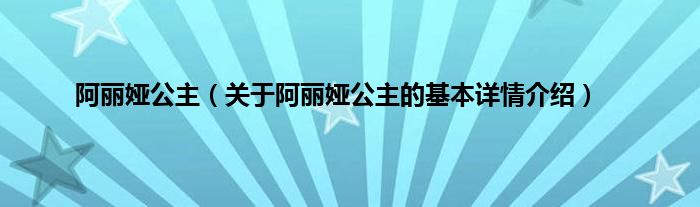 阿丽娅公主（关于阿丽娅公主的基本详情介绍）